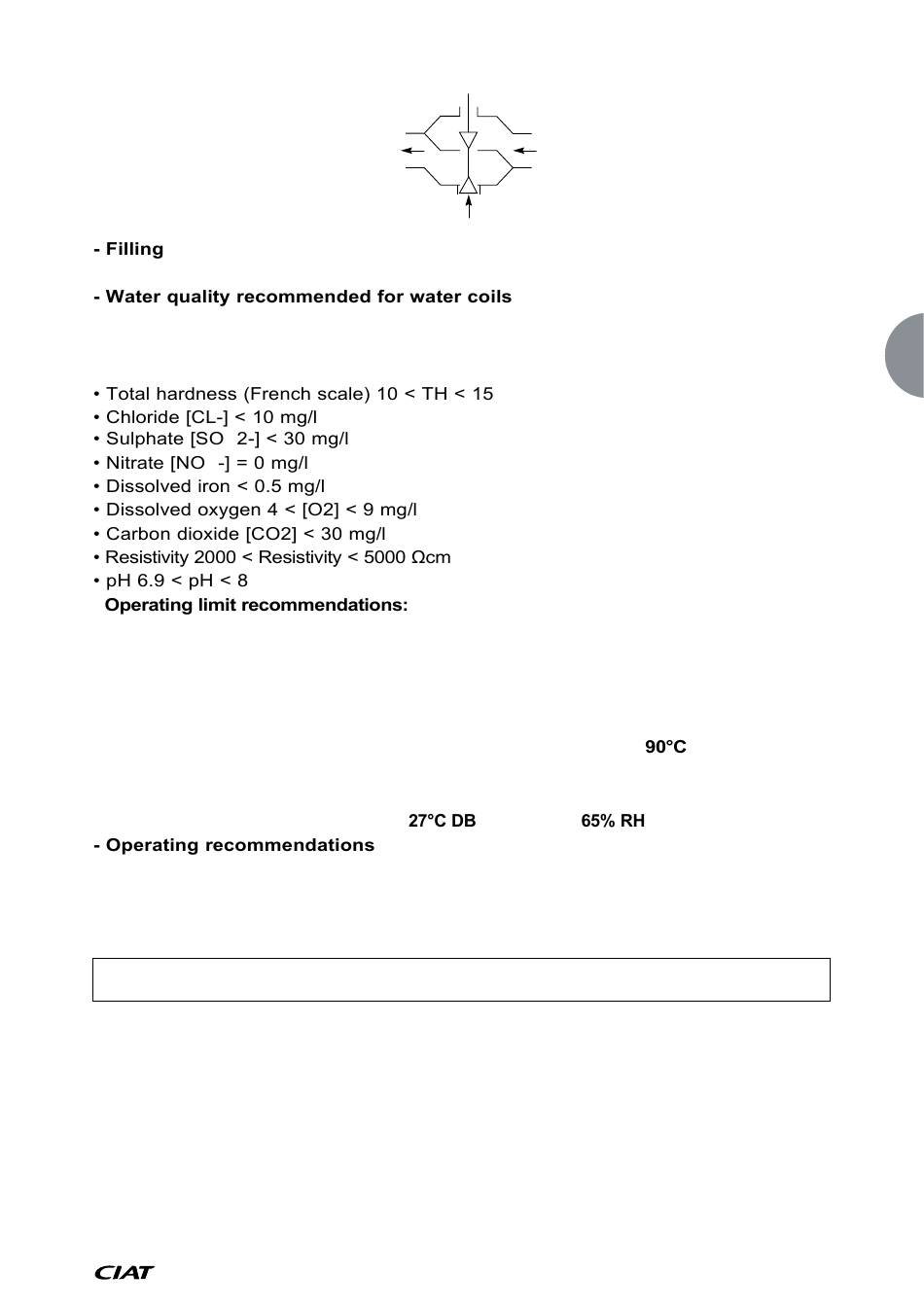 - Filling

- Water quality recommended for water coils

• Total hardness (French scale) 10 < TH < 15
• Chloride [CL-] < 10 mg/l
• Sulphate [SO 2-] < 30 mg/l
• Nitrate [NO -] = 0 mg/l
• Dissolved iron < 0.5 mg/l
• Dissolved oxygen 4 < [O2] < 9 mg/l
• Carbon dioxide [CO2] < 30 mg/l
• Resistivity 2000 < Resistivity < 5000 Ωcm
• pH 6.9 < pH < 8

Operating limit recommendations:

90°C

27°C DB 65% RH

- Operating recommendations

CIAT